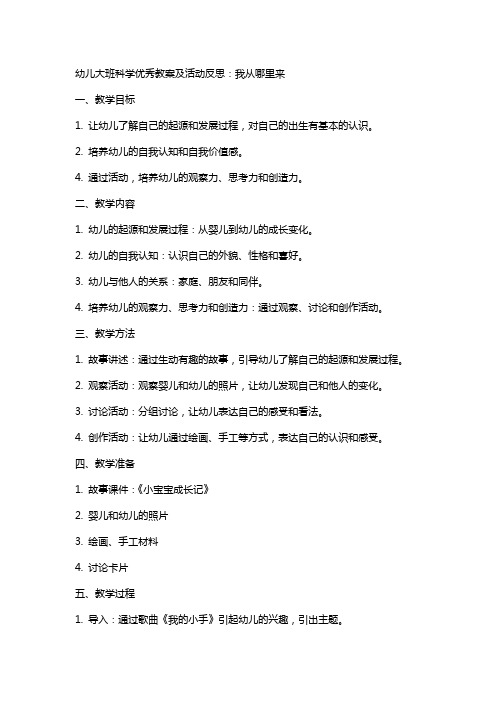 幼儿大班科学优秀教案及活动反思：我从哪里来

一、教学目标

1. 让幼儿了解自己的起源和发展过程，对自己的出生有基本的认识。

2. 培养幼儿的自我认知和自我价值感。

4. 通过活动，培养幼儿的观察力、思考力和创造力。

二、教学内容

1. 幼儿的起源和发展过程：从婴儿到幼儿的成长变化。

2. 幼儿的自我认知：认识自己的外貌、性格和喜好。

3. 幼儿与他人的关系：家庭、朋友和同伴。

4. 培养幼儿的观察力、思考力和创造力：通过观察、讨论和创作活动。

三、教学方法

1. 故事讲述：通过生动有趣的故事，引导幼儿了解自己的起源和发展过程。

2. 观察活动：观察婴儿和幼儿的照片，让幼儿发现自己和他人的变化。

3. 讨论活动：分组讨论，让幼儿表达自己的感受和看法。

4. 创作活动：让幼儿通过绘画、手工等方式，表达自己的认识和感受。

四、教学准备

1. 故事课件：《小宝宝成长记》

2. 婴儿和幼儿的照片

3. 绘画、手工材料

4. 讨论卡片

五、教学过程

1. 导入：通过歌曲《我的小手》引起幼儿的兴趣，引出主题。